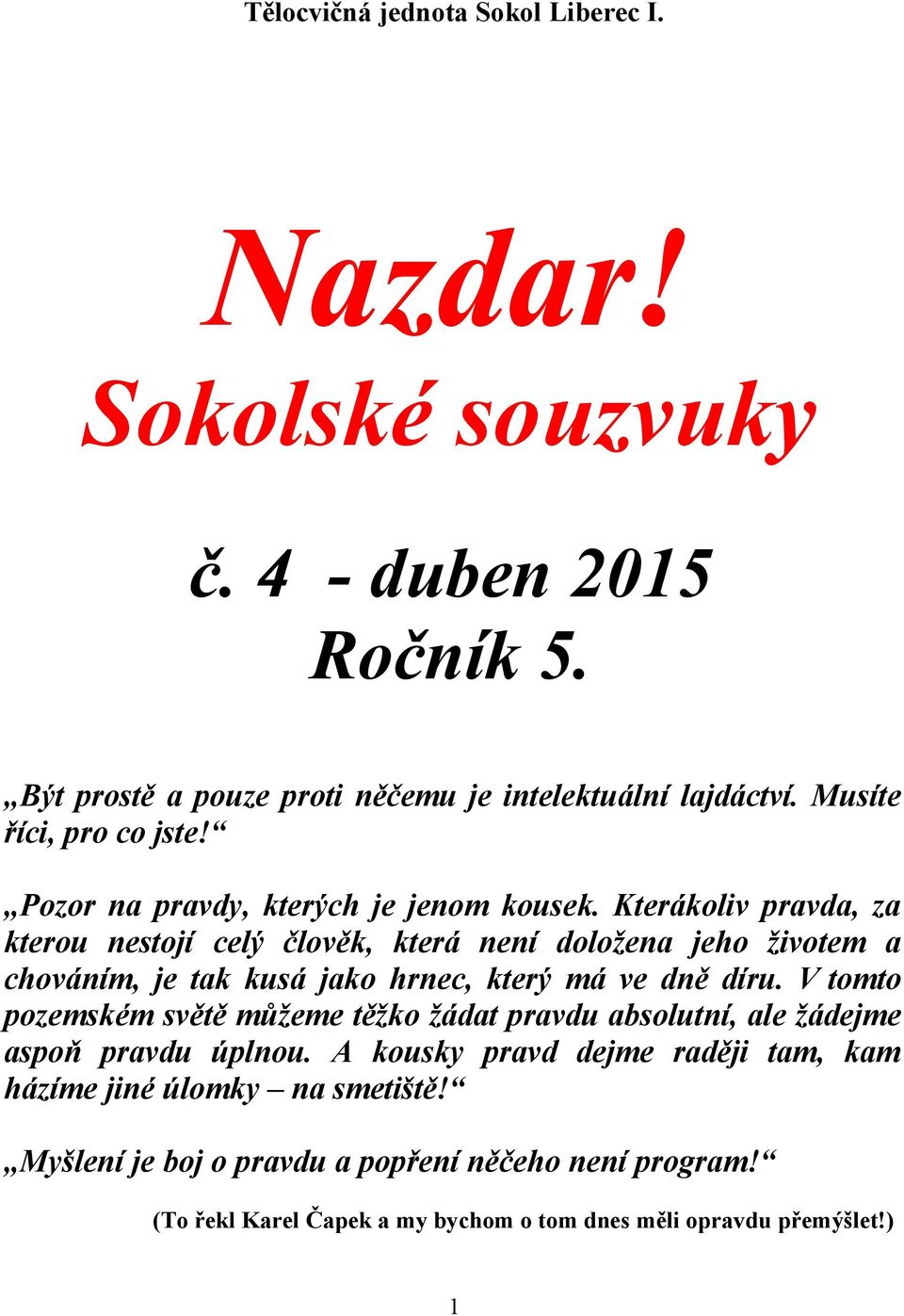 Tělocvičná jednota Sokol Liberec I.

Nazdar!
Sokolské souzvuky

č. 4 - duben 2015
Ročník 5.

„Být prostě a pouze proti něčemu je intelektuální lajdáctví. Musíte říci, pro co jste!“

„Pozor na pravdy, kterých je jenom kousek. Kterákoliv pravda, za kterou nestojí celý člověk, která není doložena jeho životem a chováním, je tak kusá jako hrnec, který má ve dně díru. V tomto pozemském světě můžeme těžko žádat pravdu absolutní, ale žádejme aspoň pravdu úplnou. A kousky pravd dejme raději tam, kam házíme jiné úlomky – na smetiště!“

„Myšlení je boj o pravdu a popření něčeho není program!“

(To řekl Karel Čapek a my bychom o tom dnes měli opravdu přemýšlet!)

1